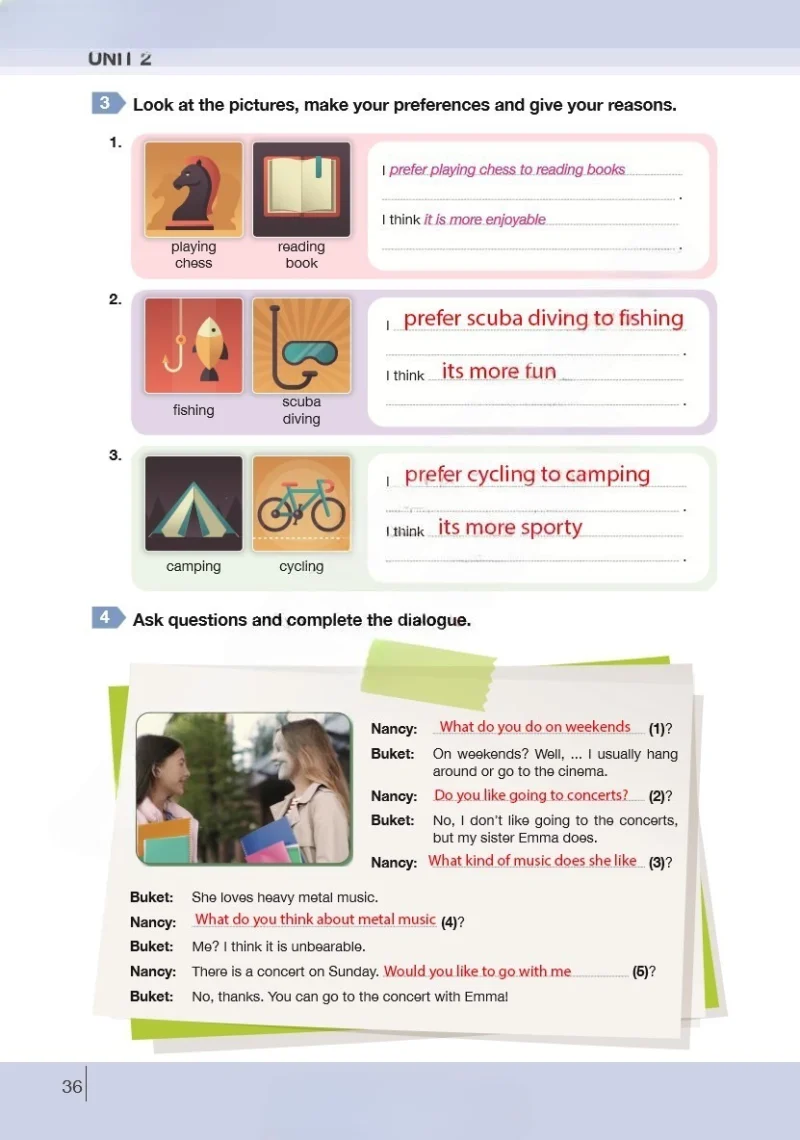 UNIT 2

3 Look at the pictures, make your preferences and give your reasons.

1.
playing chess
reading book

I prefer playing chess to reading books .
I think it is more enjoyable .

2.
fishing
scuba diving

I prefer scuba diving to fishing .
I think its more fun .

3.
camping
cycling

I prefer cycling to camping .
I think its more sporty .

4 Ask questions and complete the dialogue.

Nancy: What do you do on weekends (1)?
Buket: On weekends? Well, ... I usually hang around or go to the cinema.
Nancy: Do you like going to concerts? (2)?
Buket: No, I don't like going to the concerts, but my sister Emma does.
Nancy: What kind of music does she like (3)?
Buket: She loves heavy metal music.
Nancy: What do you think about metal music (4)?
Buket: Me? I think it is unbearable.
Nancy: There is a concert on Sunday. Would you like to go with me (5)?
Buket: No, thanks. You can go to the concert with Emma!

36